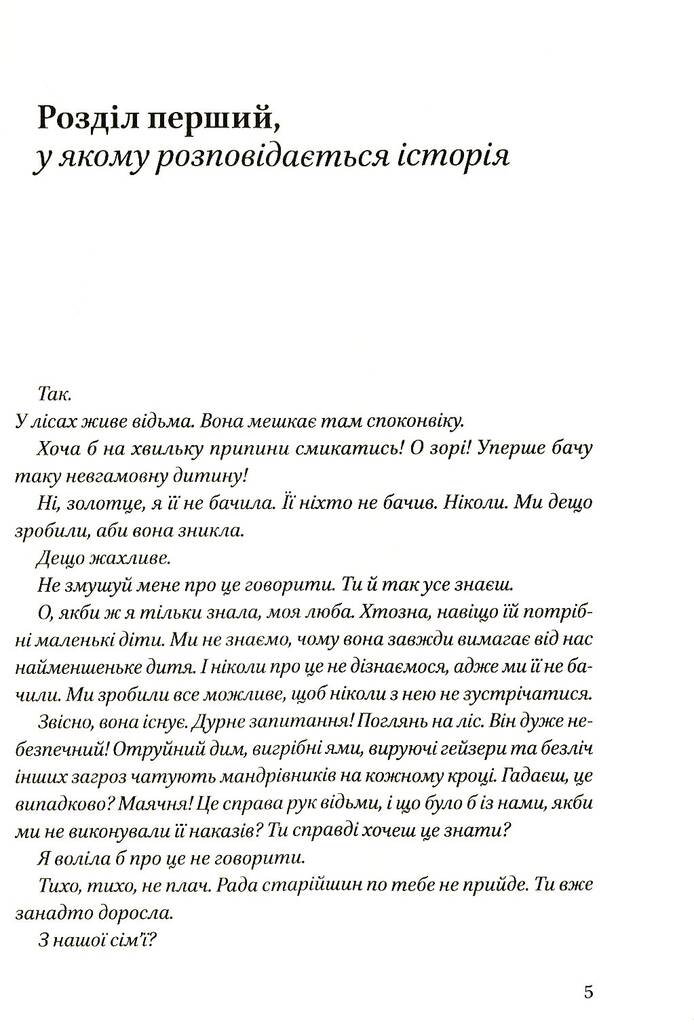 Розділ перший,
у якому розповідається історія

Так.

У лісах живе відьма. Вона мешкає там споконвіку.

Хоча б на хвильку припини смикатись! О зорі! Уперше бачу таку невгамовну дитину!

Ні, золотце, я її не бачила. Її ніхто не бачив. Ніколи. Ми дещо зробили, аби вона зникла.

Дещо жахливе.

Не змушуй мене про це говорити. Ти й так усе знаєш.

О, якби ж я тільки знала, моя люба. Хтозна, навіщо їй потрібні маленькі діти. Ми не знаємо, чому вона завжди вимагає від нас найменшеньке дитя. І ніколи про це не дізнаємося, адже ми її не бачили. Ми зробили все можливе, щоб ніколи з нею не зустрічатися.

Звісно, вона існує. Дурне запитання! Поглянь на ліс. Він дуже небезпечний! Отруйний дим, вигрібні ями, вируючі гейзери та безліч інших загроз чатують мандрівників на кожному кроці. Гадаєш, це випадково? Маячня! Це справа рук відьми, і що було б із нами, якби ми не виконували її наказів? Ти справді хочеш це знати?

Я воліла б про це не говорити.

Тихо, тихо, не плач. Рада старійшин по тебе не прийде. Ти вже занадто доросла.

З нашої сім'ї?

5